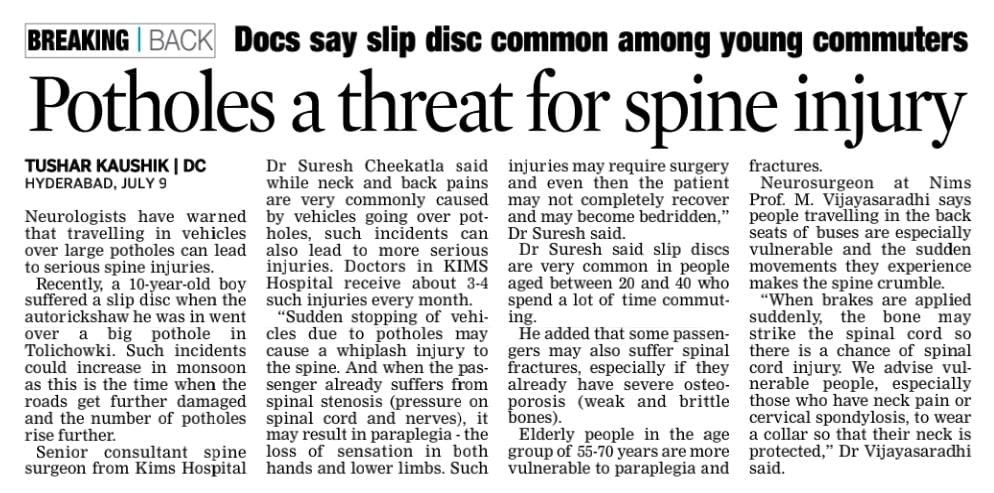 BREAKING | BACK Docs say slip disc common among young commuters

Potholes a threat for spine injury

TUSHAR KAUSHIK | DC
HYDERABAD, JULY 9

Neurologists have warned that travelling in vehicles over large potholes can lead to serious spine injuries.

Recently, a 10-year-old boy suffered a slip disc when the autorickshaw he was in went over a big pothole in Tolichowki. Such incidents could increase in monsoon as this is the time when the roads get further damaged and the number of potholes rise further.

Senior consultant spine surgeon from Kims Hospital Dr Suresh Cheekatla said while neck and back pains are very commonly caused by vehicles going over potholes, such incidents can also lead to more serious injuries. Doctors in KIMS Hospital receive about 3-4 such injuries every month.

"Sudden stopping of vehicles due to potholes may cause a whiplash injury to the spine. And when the passenger already suffers from spinal stenosis (pressure on spinal cord and nerves), it may result in paraplegia - the loss of sensation in both hands and lower limbs. Such injuries may require surgery and even then the patient may not completely recover and may become bedridden," Dr Suresh said.

Dr Suresh said slip discs are very common in people aged between 20 and 40 who spend a lot of time commuting.

He added that some passengers may also suffer spinal fractures, especially if they already have severe osteoporosis (weak and brittle bones).

Elderly people in the age group of 55-70 years are more vulnerable to paraplegia and fractures.

Neurosurgeon at Nims Prof. M. Vijayasaradhi says people travelling in the back seats of buses are especially vulnerable and the sudden movements they experience makes the spine crumble.

"When brakes are applied suddenly, the bone may strike the spinal cord so there is a chance of spinal cord injury. We advise vulnerable people, especially those who have neck pain or cervical spondylosis, to wear a collar so that their neck is protected," Dr Vijayasaradhi said.